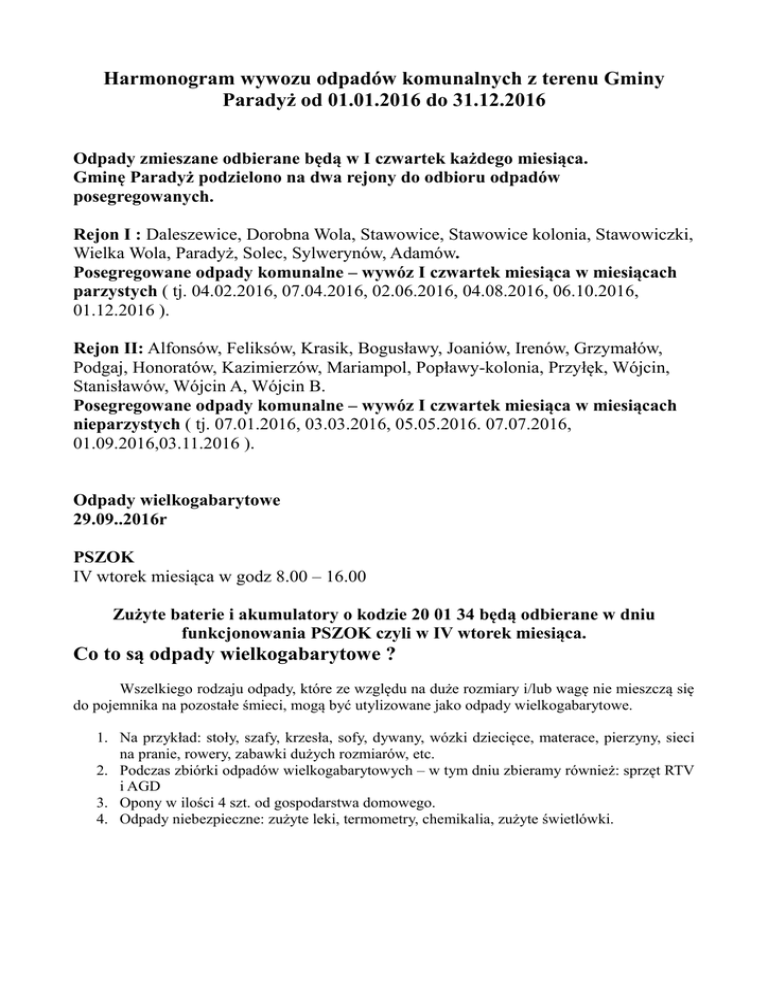 Harmonogram wywozu odpadów komunalnych z terenu Gminy Paradyż od 01.01.2016 do 31.12.2016

Odpady zmieszane odbierane będą w I czwartek każdego miesiąca.
Gminę Paradyż podzielono na dwa rejony do odbioru odpadów posegregowanych.

Rejon I : Daleszewice, Dorobna Wola, Stawowice, Stawowice kolonia, Stawowiczki, Wielka Wola, Paradyż, Solec, Sylwerynów, Adamów.
Posegregowane odpady komunalne – wywóz I czwartek miesiąca w miesiącach parzystych ( tj. 04.02.2016, 07.04.2016, 02.06.2016, 04.08.2016, 06.10.2016, 01.12.2016 ).

Rejon II: Alfonsów, Feliksów, Krasik, Bogusławy, Joaniów, Irenów, Grzymałów, Podgaj, Honoratów, Kazimierzów, Mariampol, Popławy-kolonia, Przyłęk, Wójcin, Stanisławów, Wójcin A, Wójcin B.
Posegregowane odpady komunalne – wywóz I czwartek miesiąca w miesiącach nieparzystych ( tj. 07.01.2016, 03.03.2016, 05.05.2016. 07.07.2016, 01.09.2016,03.11.2016 ).

Odpady wielkogabarytowe
29.09..2016r

PSZOK
IV wtorek miesiąca w godz 8.00 – 16.00

Zużyte baterie i akumulatory o kodzie 20 01 34 będą odbierane w dniu funkcjonowania PSZOK czyli w IV wtorek miesiąca.

Co to są odpady wielkogabarytowe ?

Wszelkiego rodzaju odpady, które ze względu na duże rozmiary i/lub wagę nie mieszczą się do pojemnika na pozostałe śmieci, mogą być utylizowane jako odpady wielkogabarytowe.

1. Na przykład: stoły, szafy, krzesła, sofy, dywany, wózki dziecięce, materace, pierzyny, sieci na pranie, rowery, zabawki dużych rozmiarów, etc.
2. Podczas zbiórki odpadów wielkogabarytowych – w tym dniu zbieramy również: sprzęt RTV i AGD
3. Opony w ilości 4 szt. od gospodarstwa domowego.
4. Odpady niebezpieczne: zużyte leki, termometry, chemikalia, zużyte świetlówki.